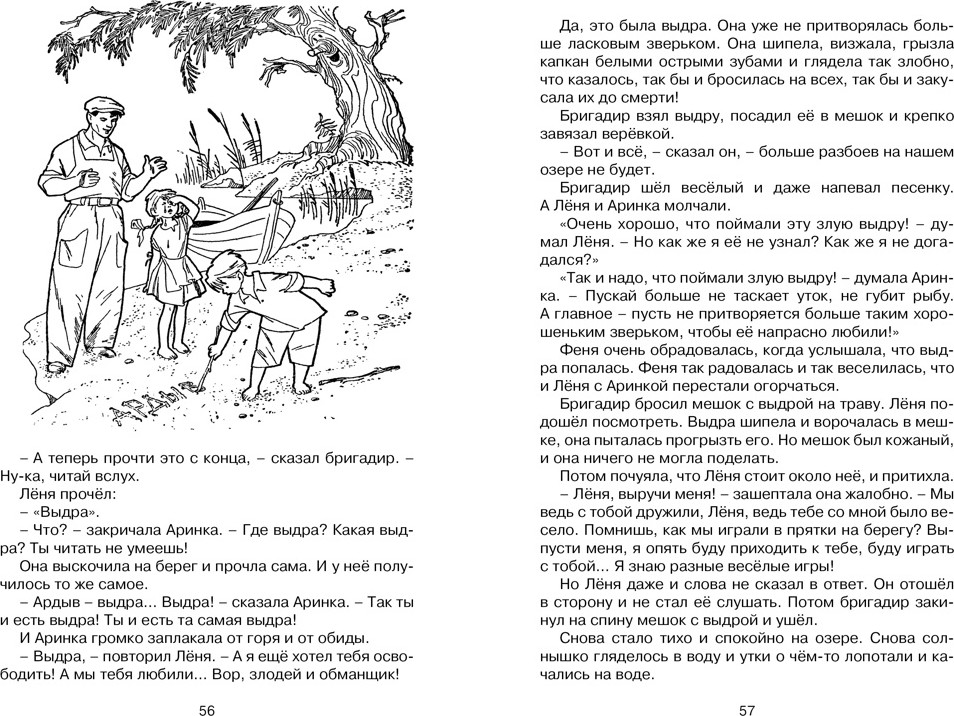 АРДЫВ

– А теперь прочти это с конца, – сказал бригадир. – Ну-ка, читай вслух.
Лёня прочёл:
– «Выдра».
– Что? – закричала Аринка. – Где выдра? Какая выдра? Ты читать не умеешь!
Она выскочила на берег и прочла сама. И у неё получилось то же самое.
– Ардыв – выдра... Выдра! – сказала Аринка. – Так ты и есть выдра! Ты и есть та самая выдра!
И Аринка громко заплакала от горя и от обиды.
– Выдра, – повторил Лёня. – А я ещё хотел тебя освободить! А мы тебя любили... Вор, злодей и обманщик!

56

Да, это была выдра. Она уже не притворялась больше ласковым зверьком. Она шипела, визжала, грызла капкан белыми острыми зубами и глядела так злобно, что казалось, так бы и бросилась на всех, так бы и закусала их до смерти!
Бригадир взял выдру, посадил её в мешок и крепко завязал верёвкой.
– Вот и всё, – сказал он, – больше разбоев на нашем озере не будет.
Бригадир шёл весёлый и даже напевал песенку. А Лёня и Аринка молчали.
«Очень хорошо, что поймали эту злую выдру! – думал Лёня. – Но как же я её не узнал? Как же я не догадался?»
«Так и надо, что поймали злую выдру! – думала Аринка. – Пускай больше не таскает уток, не губит рыбу. А главное – пусть не притворяется больше таким хорошеньким зверьком, чтобы её напрасно любили!»
Феня очень обрадовалась, когда услышала, что выдра попалась. Феня так радовалась и так веселилась, что и Лёня с Аринкой перестали огорчаться.
Бригадир бросил мешок с выдрой на траву. Лёня подошёл посмотреть. Выдра шипела и ворочалась в мешке, она пыталась прогрызть его. Но мешок был кожаный, и она ничего не могла поделать.
Потом почуяла, что Лёня стоит около неё, и притихла.
– Лёня, выручи меня! – зашептала она жалобно. – Мы ведь с тобой дружили, Лёня, ведь тебе со мной было весело. Помнишь, как мы играли в прятки на берегу? Выпусти меня, я опять буду приходить к тебе, буду играть с тобой... Я знаю разные весёлые игры!
Но Лёня даже и слова не сказал в ответ. Он отошёл в сторону и не стал её слушать. Потом бригадир закинул на спину мешок с выдрой и ушёл.
Снова стало тихо и спокойно на озере. Снова солнышко гляделось в воду и утки о чём-то лопотали и качались на воде.

57